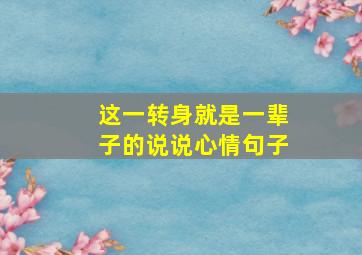 这一转身就是一辈子的说说心情句子